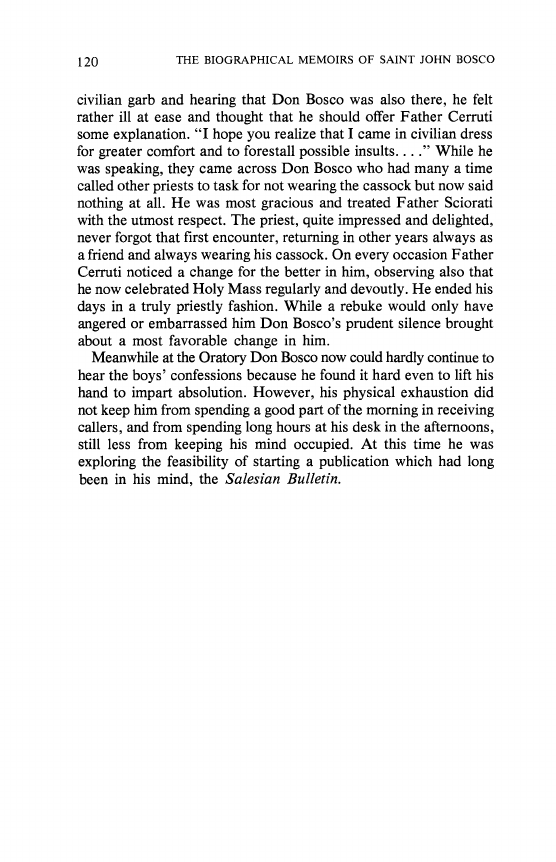 120 THE BIOGRAPHICAL MEMOIRS OF SAINT JOHN BOSCO

civilian garb and hearing that Don Bosco was also there, he felt rather ill at ease and thought that he should offer Father Cerruti some explanation. "I hope you realize that I came in civilian dress for greater comfort and to forestall possible insults. . . ." While he was speaking, they came across Don Bosco who had many a time called other priests to task for not wearing the cassock but now said nothing at all. He was most gracious and treated Father Sciorati with the utmost respect. The priest, quite impressed and delighted, never forgot that first encounter, returning in other years always as a friend and always wearing his cassock. On every occasion Father Cerruti noticed a change for the better in him, observing also that he now celebrated Holy Mass regularly and devoutly. He ended his days in a truly priestly fashion. While a rebuke would only have angered or embarrassed him Don Bosco's prudent silence brought about a most favorable change in him.

Meanwhile at the Oratory Don Bosco now could hardly continue to hear the boys' confessions because he found it hard even to lift his hand to impart absolution. However, his physical exhaustion did not keep him from spending a good part of the morning in receiving callers, and from spending long hours at his desk in the afternoons, still less from keeping his mind occupied. At this time he was exploring the feasibility of starting a publication which had long been in his mind, the Salesian Bulletin.